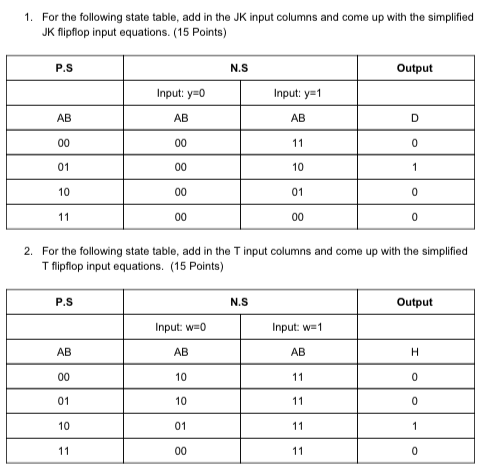 1. For the following state table, add in the JK input columns and come up with the simplified JK flipflop input equations. (15 Points)

| P.S | N.S | | Output |
|---|---|---|---|
| | Input: y=0 | Input: y=1 | |
| AB | AB | AB | D |
| 00 | 00 | 11 | 0 |
| 01 | 00 | 10 | 1 |
| 10 | 00 | 01 | 0 |
| 11 | 00 | 00 | 0 |

2. For the following state table, add in the T input columns and come up with the simplified T flipflop input equations. (15 Points)

| P.S | N.S | | Output |
|---|---|---|---|
| | Input: w=0 | Input: w=1 | |
| AB | AB | AB | H |
| 00 | 10 | 11 | 0 |
| 01 | 10 | 11 | 0 |
| 10 | 01 | 11 | 1 |
| 11 | 00 | 11 | 0 |